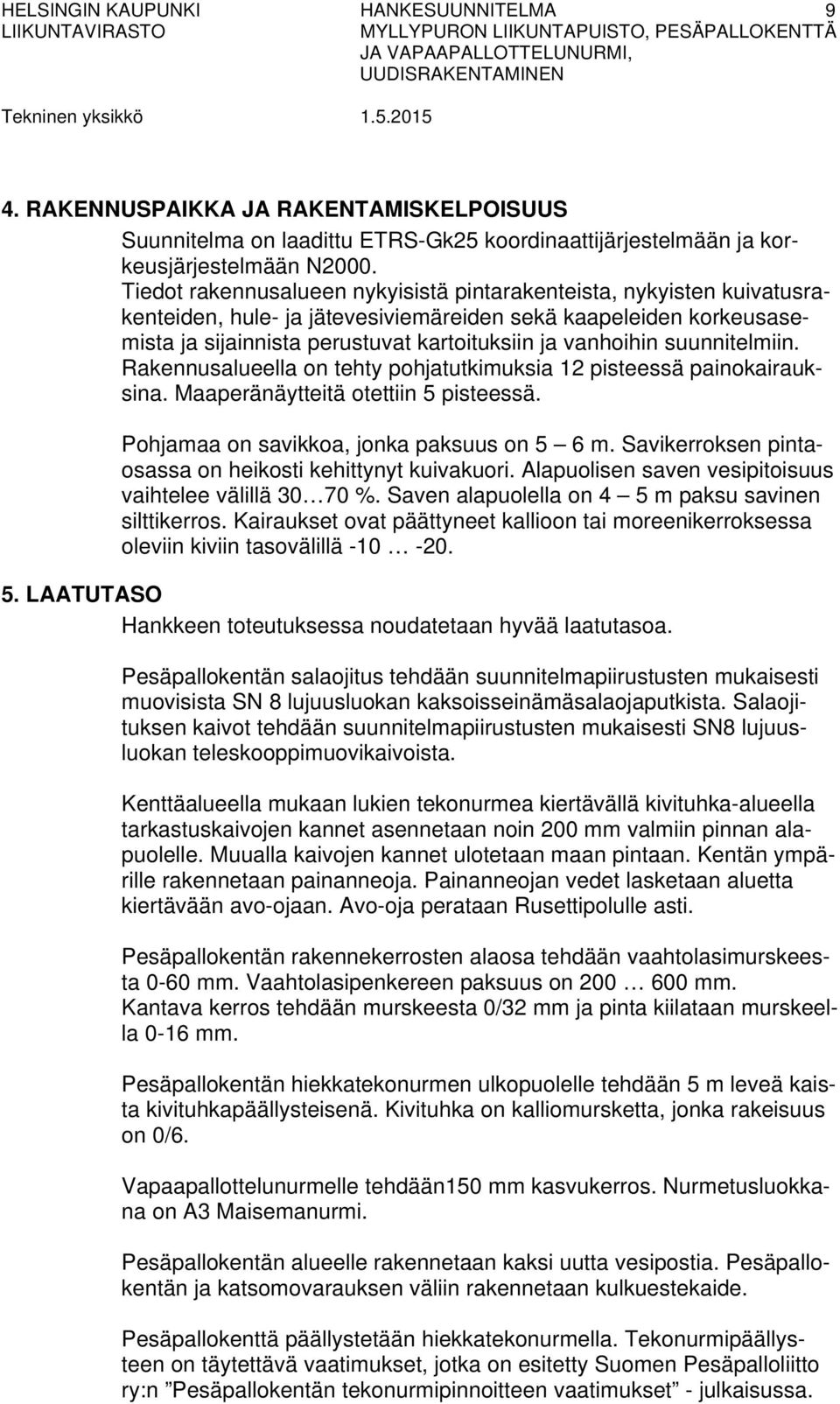 HELSINGIN KAUPUNKI
LIIKUNTAVIRASTO

HANKESUUNNITELMA
MYLLYPURON LIIKUNTAPUISTO, PESÄPALLOKENTTÄ JA VAPAAPALLOTTELUNURMI, UUDISRAKENTAMINEN

9

Tekninen yksikkö

1.5.2015

4. RAKENNUSPAIKKA JA RAKENTAMISKELPOISUUS

Suunnitelma on laadittu ETRS-Gk25 koordinaattijärjestelmään ja korkeusjärjestelmään N2000.

Tiedot rakennusalueen nykyisistä pintarakenteista, nykyisten kuivatusrakenteiden, hule- ja jätevesiviemäreiden sekä kaapeleiden korkeusasemista ja sijainnista perustuvat kartoituksiin ja vanhoihin suunnitelmiin. Rakennusalueella on tehty pohjatutkimuksia 12 pisteessä painokairauksina. Maaperänäytteitä otettiin 5 pisteessä.

Pohjamaa on savikkoa, jonka paksuus on 5 – 6 m. Savikerroksen pintaosassa on heikosti kehittynyt kuivakuori. Alapuolisen saven vesipitoisuus vaihtelee välillä 30…70 %. Saven alapuolella on 4 – 5 m paksu savinen silttikerros. Kairaukset ovat päättyneet kallioon tai moreenikerroksessa oleviin kiviin tasovälillä -10 … -20.

5. LAATUTASO

Hankkeen toteutuksessa noudatetaan hyvää laatutasoa.

Pesäpallokentän salaojitus tehdään suunnitelmapiirustusten mukaisesti muovisista SN 8 lujuusluokan kaksoisseinämäsalaojaputkista. Salaojituksen kaivot tehdään suunnitelmapiirustusten mukaisesti SN8 lujuusluokan teleskooppimuovikaivoista.

Kenttäalueella mukaan lukien tekonurmea kiertävällä kivituhka-alueella tarkastuskaivojen kannet asennetaan noin 200 mm valmiin pinnan alapuolelle. Muualla kaivojen kannet ulotetaan maan pintaan. Kentän ympärille rakennetaan painanneoja. Painanneojan vedet lasketaan aluetta kiertävään avo-ojaan. Avo-oja perataan Rusettipolulle asti.

Pesäpallokentän rakennekerrosten alaosa tehdään vaahtolasimurskeesta 0-60 mm. Vaahtolasipenkereen paksuus on 200 … 600 mm. Kantava kerros tehdään murskeesta 0/32 mm ja pinta kiilataan murskeella 0-16 mm.

Pesäpallokentän hiekkatekonurmen ulkopuolelle tehdään 5 m leveä kaista kivituhkapäällysteisenä. Kivituhka on kalliomursketta, jonka rakeisuus on 0/6.

Vapaapallottelunurmelle tehdään150 mm kasvukerros. Nurmetusluokkana on A3 Maisemanurmi.

Pesäpallokentän alueelle rakennetaan kaksi uutta vesipostia. Pesäpallokentän ja katsomovarauksen väliin rakennetaan kulkuestekaide.

Pesäpallokenttä päällystetään hiekkatekonurmella. Tekonurmipäällysteen on täytettävä vaatimukset, jotka on esitetty Suomen Pesäpalloliitto ry:n ”Pesäpallokentän tekonurmipinnoitteen vaatimukset” - julkaisussa.